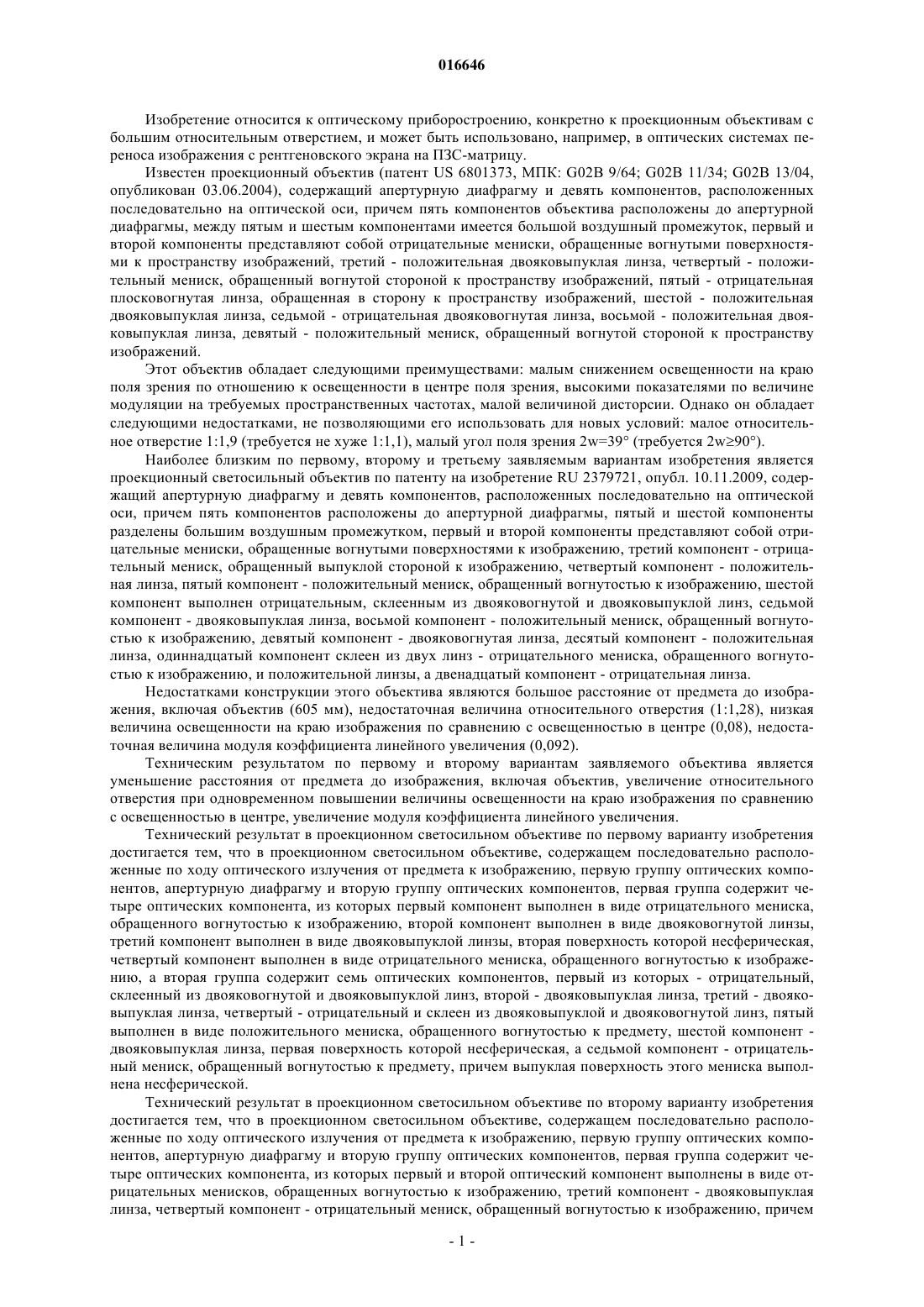 016646

Изобретение относится к оптическому приборостроению, конкретно к проекционным объективам с большим относительным отверстием, и может быть использовано, например, в оптических системах переноса изображения с рентгеновского экрана на ПЗС-матрицу.

Известен проекционный объектив (патент US 6801373, МПК: G02B 9/64; G02B 11/34; G02B 13/04, опубликован 03.06.2004), содержащий апертурную диафрагму и девять компонентов, расположенных последовательно на оптической оси, причем пять компонентов объектива расположены до апертурной диафрагмы, между пятым и шестым компонентами имеется большой воздушный промежуток, первый и второй компоненты представляют собой отрицательные мениски, обращенные вогнутыми поверхностями к пространству изображений, третий - положительная двояковыпуклая линза, четвертый - положительный мениск, обращенный вогнутой стороной к пространству изображений, пятый - отрицательная плосковогнутая линза, обращенная в сторону к пространству изображений, шестой - положительная двояковыпуклая линза, седьмой - отрицательная двояковогнутая линза, восьмой - положительная двояковыпуклая линза, девятый - положительный мениск, обращенный вогнутой стороной к пространству изображений.

Этот объектив обладает следующими преимуществами: малым снижением освещенности на краю поля зрения по отношению к освещенности в центре поля зрения, высокими показателями по величине модуляции на требуемых пространственных частотах, малой величиной дисторсии. Однако он обладает следующими недостатками, не позволяющими его использовать для новых условий: малое относительное отверстие 1:1,9 (требуется не хуже 1:1,1), малый угол поля зрения 2w=39° (требуется 2w≥90°).

Наиболее близким по первому, второму и третьему заявляемым вариантам изобретения является проекционный светосильный объектив по патенту на изобретение RU 2379721, опубл. 10.11.2009, содержащий апертурную диафрагму и девять компонентов, расположенных последовательно на оптической оси, причем пять компонентов расположены до апертурной диафрагмы, пятый и шестой компоненты разделены большим воздушным промежутком, первый и второй компоненты представляют собой отрицательные мениски, обращенные вогнутыми поверхностями к изображению, третий компонент - отрицательный мениск, обращенный выпуклой стороной к изображению, четвертый компонент - положительная линза, пятый компонент - положительный мениск, обращенный вогнутостью к изображению, шестой компонент выполнен отрицательным, склеенным из двояковогнутой и двояковыпуклой линз, седьмой компонент - двояковыпуклая линза, восьмой компонент - положительный мениск, обращенный вогнутостью к изображению, девятый компонент - двояковогнутая линза, десятый компонент - положительная линза, одиннадцатый компонент склеен из двух линз - отрицательного мениска, обращенного вогнутостью к изображению, и положительной линзы, а двенадцатый компонент - отрицательная линза.

Недостатками конструкции этого объектива являются большое расстояние от предмета до изображения, включая объектив (605 мм), недостаточная величина относительного отверстия (1:1,28), низкая величина освещенности на краю изображения по сравнению с освещенностью в центре (0,08), недостаточная величина модуля коэффициента линейного увеличения (0,092).

Техническим результатом по первому и второму вариантам заявляемого объектива является уменьшение расстояния от предмета до изображения, включая объектив, увеличение относительного отверстия при одновременном повышении величины освещенности на краю изображения по сравнению с освещенностью в центре, увеличение модуля коэффициента линейного увеличения.

Технический результат в проекционном светосильном объективе по первому варианту изобретения достигается тем, что в проекционном светосильном объективе, содержащем последовательно расположенные по ходу оптического излучения от предмета к изображению, первую группу оптических компонентов, апертурную диафрагму и вторую группу оптических компонентов, первая группа содержит четыре оптических компонента, из которых первый компонент выполнен в виде отрицательного мениска, обращенного вогнутостью к изображению, второй компонент выполнен в виде двояковогнутой линзы, третий компонент выполнен в виде двояковыпуклой линзы, вторая поверхность которой несферическая, четвертый компонент выполнен в виде отрицательного мениска, обращенного вогнутостью к изображению, а вторая группа содержит семь оптических компонентов, первый из которых - отрицательный, склеенный из двояковогнутой и двояковыпуклой линз, второй - двояковыпуклая линза, третий - двояковыпуклая линза, четвертый - отрицательный и склеен из двояковыпуклой и двояковогнутой линз, пятый выполнен в виде положительного мениска, обращенного вогнутостью к предмету, шестой компонент - двояковыпуклая линза, первая поверхность которой несферическая, а седьмой компонент - отрицательный мениск, обращенный вогнутостью к предмету, причем выпуклая поверхность этого мениска выполнена несферической.

Технический результат в проекционном светосильном объективе по второму варианту изобретения достигается тем, что в проекционном светосильном объективе, содержащем последовательно расположенные по ходу оптического излучения от предмета к изображению, первую группу оптических компонентов, апертурную диафрагму и вторую группу оптических компонентов, первая группа содержит четыре оптических компонента, из которых первый и второй оптический компонент выполнены в виде отрицательных менисков, обращенных вогнутостью к изображению, третий компонент - двояковыпуклая линза, четвертый компонент - отрицательный мениск, обращенный вогнутостью к изображению, причем

- 1 -